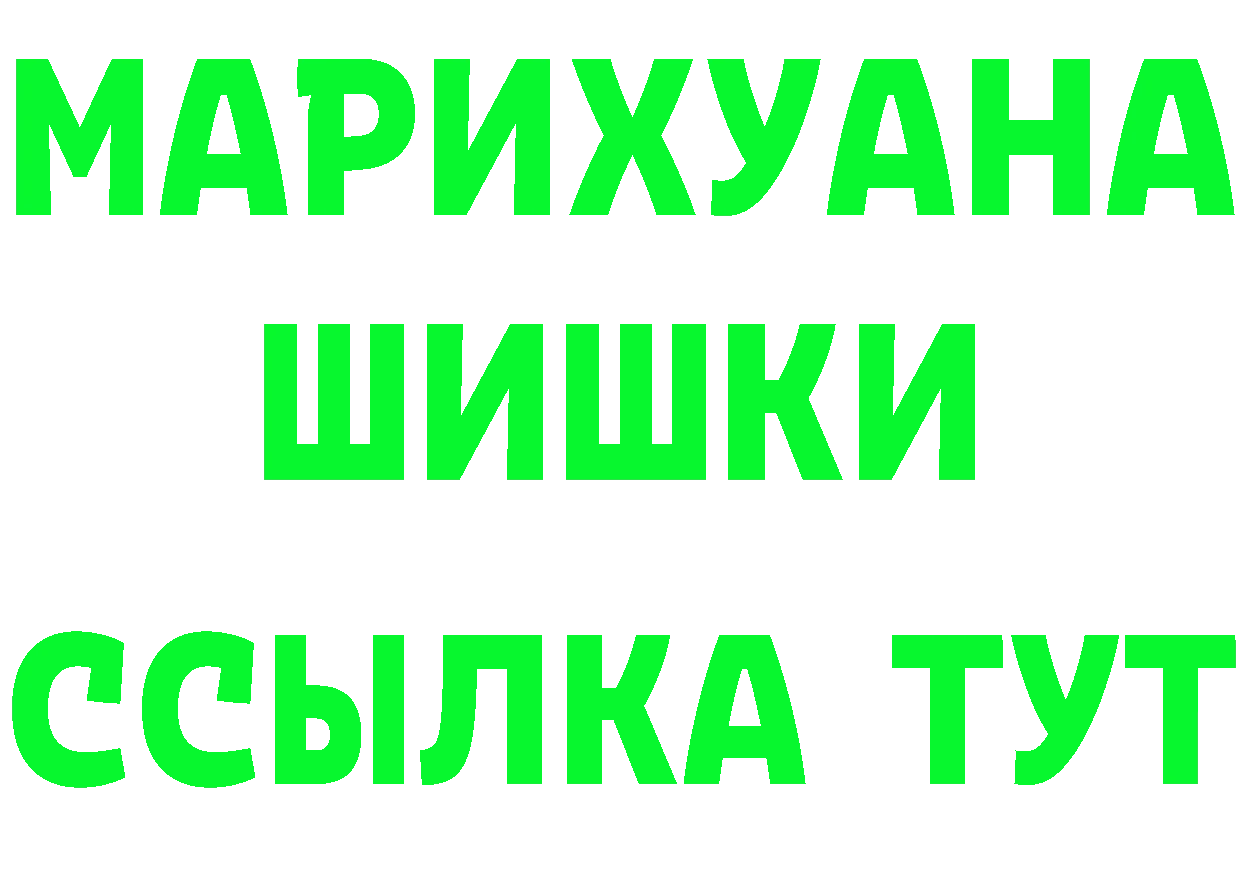 МАРИХУАНА
ШИШКИ
ССЫЛКА ТУТ